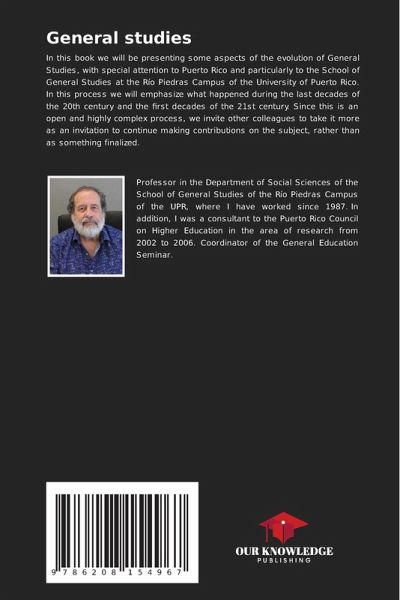 General studies

In this book we will be presenting some aspects of the evolution of General Studies, with special attention to Puerto Rico and particularly to the School of General Studies at the Río Piedras Campus of the University of Puerto Rico. In this process we will emphasize what happened during the last decades of the 20th century and the first decades of the 21st century. Since this is an open and highly complex process, we invite other colleagues to take it more as an invitation to continue making contributions on the subject, rather than as something finalized.

Professor in the Department of Social Sciences of the School of General Studies of the Río Piedras Campus of the UPR, where I have worked since 1987. In addition, I was a consultant to the Puerto Rico Council on Higher Education in the area of research from 2002 to 2006. Coordinator of the General Education Seminar.

9 786208 154967

OUR KNOWLEDGE
PUBLISHING